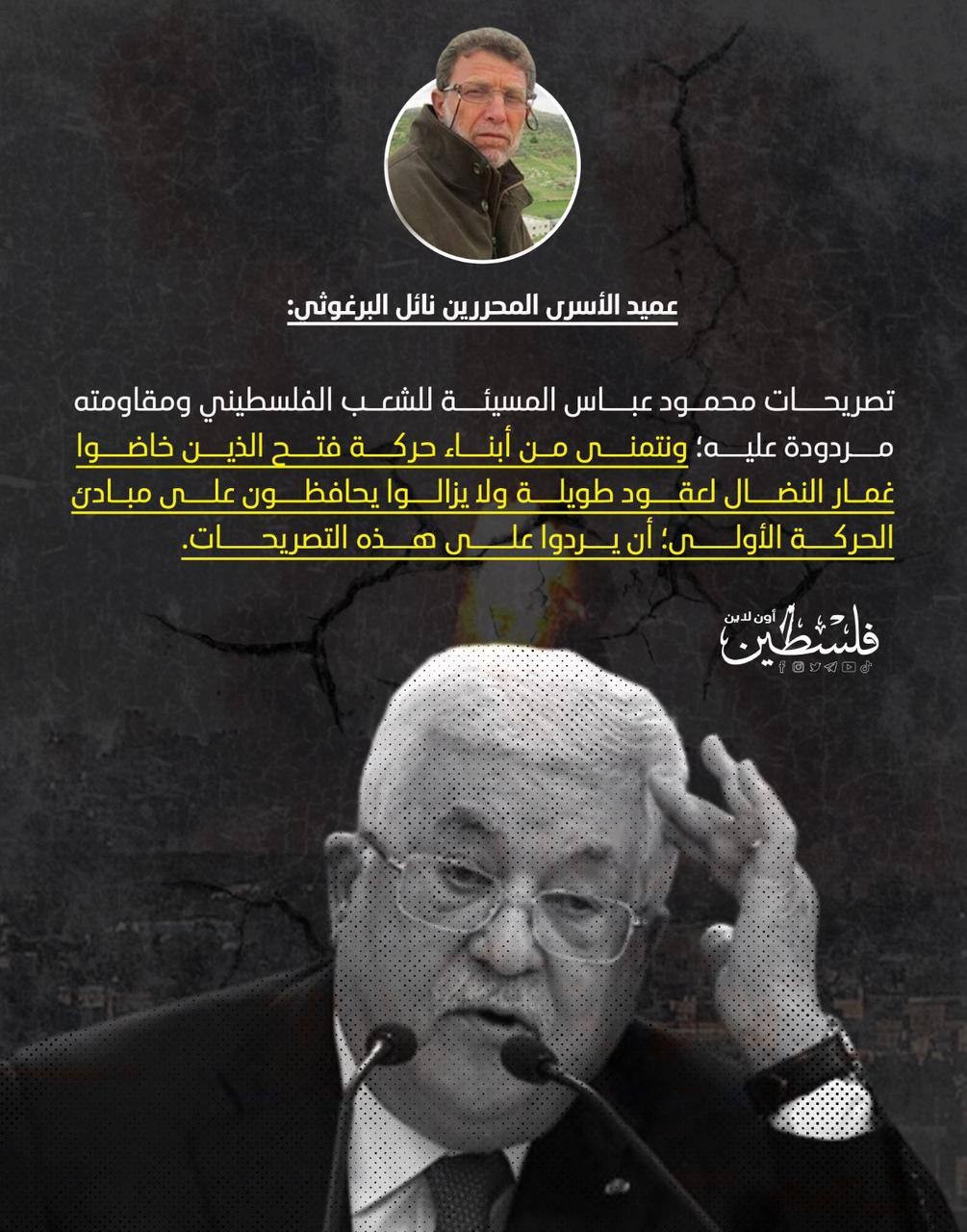 عميد الأسرى المحررين نائل البرغوثي:

تصريحات محمود عباس المسيئة للشعب الفلسطيني ومقاومته مردودة عليه؛ ونتمنى من أبناء حركة فتح الذين خاضوا غمار النضال لعقود طويلة ولا يزالوا يحافظون على مبادئ الحركة الأولى؛ أن يردوا على هذه التصريحات.

فلسطين أون لاين